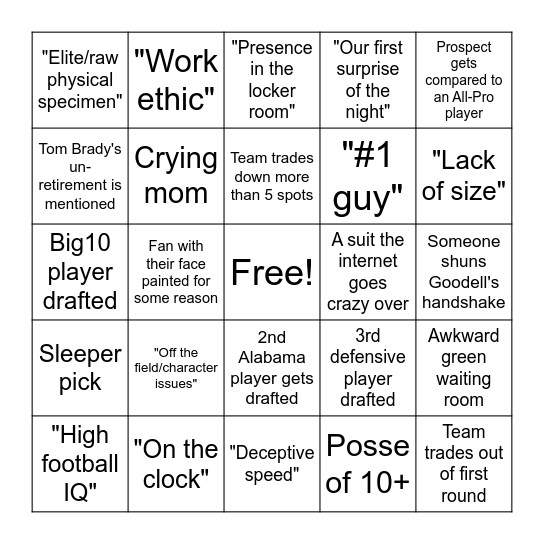 | | | | | |
|---|---|---|---|---|
| "Elite/raw physical specimen" | "Work ethic" | "Presence in the locker room" | "Our first surprise of the night" | Prospect gets compared to an All-Pro player |
| Tom Brady's un-retirement is mentioned | Crying mom | Team trades down more than 5 spots | "#1 guy" | "Lack of size" |
| Big10 player drafted | Fan with their face painted for some reason | Free! | A suit the internet goes crazy over | Someone shuns Goodell's handshake |
| Sleeper pick | "Off the field/character issues" | 2nd Alabama player gets drafted | 3rd defensive player drafted | Awkward green waiting room |
| "High football IQ" | "On the clock" | "Deceptive speed" | Posse of 10+ | Team trades out of first round |